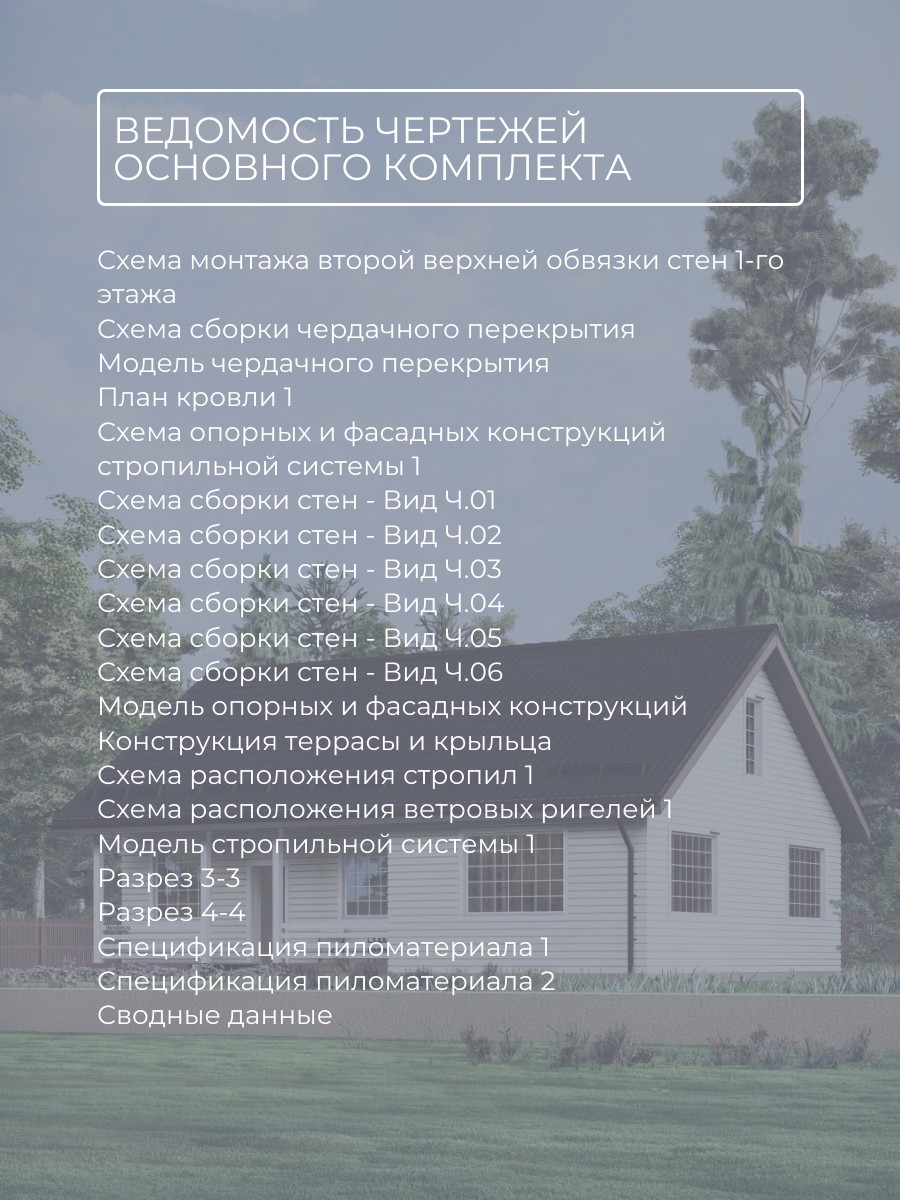 ВЕДОМОСТЬ ЧЕРТЕЖЕЙ ОСНОВНОГО КОМПЛЕКТА

Схема монтажа второй верхней обвязки стен 1-го этажа
Схема сборки чердачного перекрытия
Модель чердачного перекрытия
План кровли 1
Схема опорных и фасадных конструкций стропильной системы 1
Схема сборки стен - Вид Ч.01
Схема сборки стен - Вид Ч.02
Схема сборки стен - Вид Ч.03
Схема сборки стен - Вид Ч.04
Схема сборки стен - Вид Ч.05
Схема сборки стен - Вид Ч.06
Модель опорных и фасадных конструкций
Конструкция террасы и крыльца
Схема расположения стропил 1
Схема расположения ветровых ригелей 1
Модель стропильной системы 1
Разрез 3-3
Разрез 4-4
Спецификация пиломатериала 1
Спецификация пиломатериала 2
Сводные данные